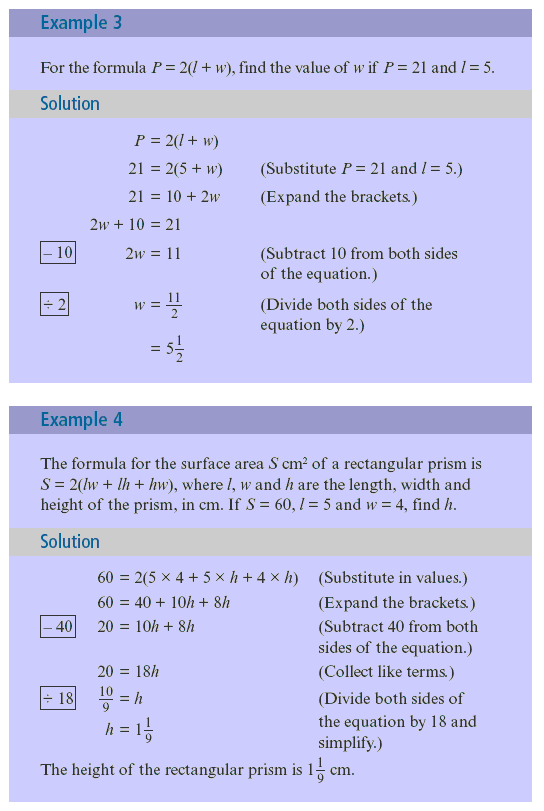 Example 3

For the formula $P = 2(l + w)$, find the value of $w$ if $P = 21$ and $l = 5$.

Solution

$P = 2(l + w)$

$21 = 2(5 + w)$ (Substitute $P = 21$ and $l = 5$.)

$21 = 10 + 2w$ (Expand the brackets.)

$2w + 10 = 21$

$-10$ $2w = 11$ (Subtract 10 from both sides of the equation.)

$\div 2$ $w = \frac{11}{2}$ (Divide both sides of the equation by 2.)

$= 5\frac{1}{2}$

Example 4

The formula for the surface area $S$ cm$^2$ of a rectangular prism is $S = 2(lw + lh + hw)$, where $l$, $w$ and $h$ are the length, width and height of the prism, in cm. If $S = 60$, $l = 5$ and $w = 4$, find $h$.

Solution

$60 = 2(5 \times 4 + 5 \times h + 4 \times h)$ (Substitute in values.)

$60 = 40 + 10h + 8h$ (Expand the brackets.)

$-40$ $20 = 10h + 8h$ (Subtract 40 from both sides of the equation.)

$20 = 18h$ (Collect like terms.)

$\div 18$ $\frac{10}{9} = h$ (Divide both sides of the equation by 18 and simplify.)

$h = 1\frac{1}{9}$

The height of the rectangular prism is $1\frac{1}{9}$ cm.